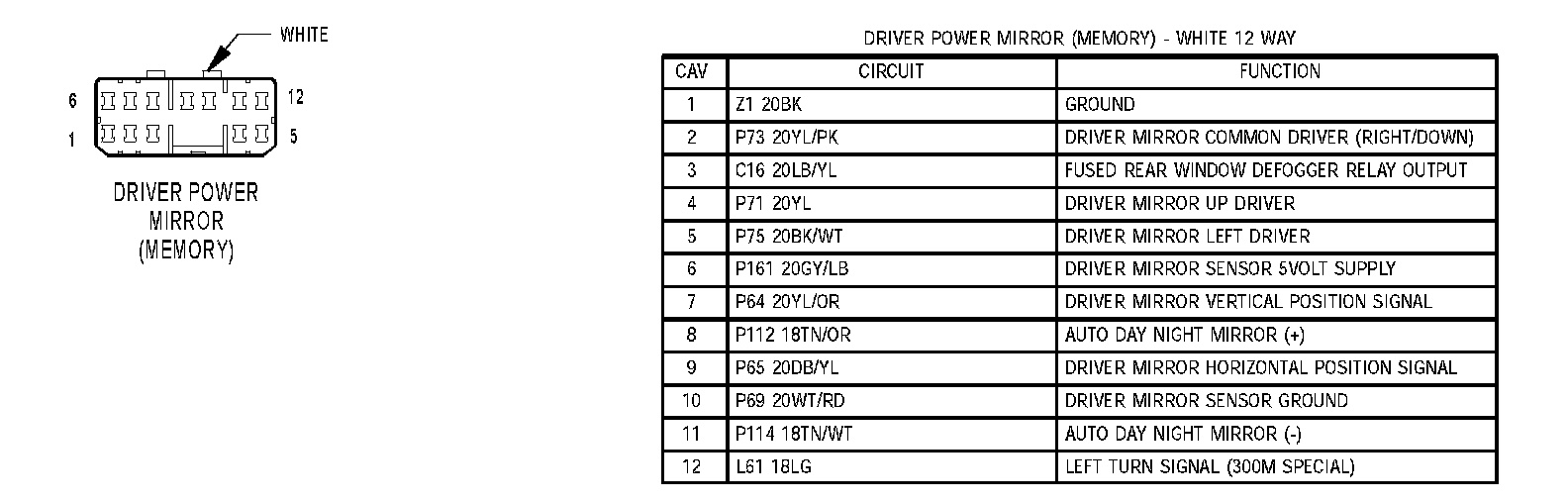 WHITE

6 12

1 5

DRIVER POWER MIRROR (MEMORY)

DRIVER POWER MIRROR (MEMORY) - WHITE 12 WAY

| CAV | CIRCUIT | FUNCTION |
|---|---|---|
| 1 | Z1 20BK | GROUND |
| 2 | P73 20YL/PK | DRIVER MIRROR COMMON DRIVER (RIGHT/DOWN) |
| 3 | C16 20LB/YL | FUSED REAR WINDOW DEFOGGER RELAY OUTPUT |
| 4 | P71 20YL | DRIVER MIRROR UP DRIVER |
| 5 | P75 20BK/WT | DRIVER MIRROR LEFT DRIVER |
| 6 | P161 20GY/LB | DRIVER MIRROR SENSOR 5VOLT SUPPLY |
| 7 | P64 20YL/OR | DRIVER MIRROR VERTICAL POSITION SIGNAL |
| 8 | P112 18TN/OR | AUTO DAY NIGHT MIRROR (+) |
| 9 | P65 20DB/YL | DRIVER MIRROR HORIZONTAL POSITION SIGNAL |
| 10 | P69 20WT/RD | DRIVER MIRROR SENSOR GROUND |
| 11 | P114 18TN/WT | AUTO DAY NIGHT MIRROR (-) |
| 12 | L61 18LG | LEFT TURN SIGNAL (300M SPECIAL) |